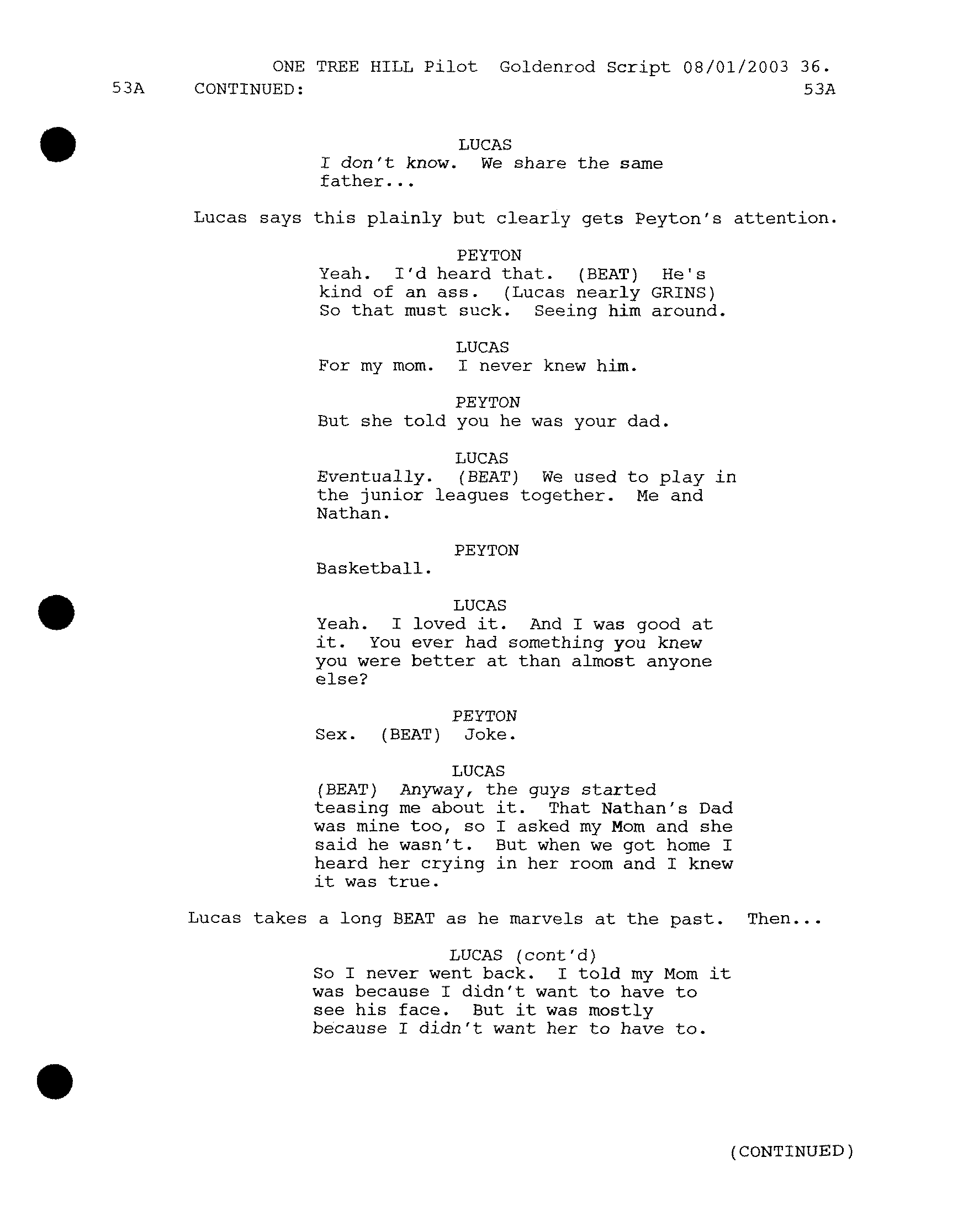 ONE TREE HILL Pilot Goldenrod Script 08/01/2003 36.
53A CONTINUED: 53A

LUCAS
I don't know. We share the same father...

Lucas says this plainly but clearly gets Peyton's attention.

PEYTON
Yeah. I'd heard that. (BEAT) He's kind of an ass. (Lucas nearly GRINS) So that must suck. Seeing him around.

LUCAS
For my mom. I never knew him.

PEYTON
But she told you he was your dad.

LUCAS
Eventually. (BEAT) We used to play in the junior leagues together. Me and Nathan.

PEYTON
Basketball.

LUCAS
Yeah. I loved it. And I was good at it. You ever had something you knew you were better at than almost anyone else?

PEYTON
Sex. (BEAT) Joke.

LUCAS
(BEAT) Anyway, the guys started teasing me about it. That Nathan's Dad was mine too, so I asked my Mom and she said he wasn't. But when we got home I heard her crying in her room and I knew it was true.

Lucas takes a long BEAT as he marvels at the past. Then...

LUCAS (cont'd)
So I never went back. I told my Mom it was because I didn't want to have to see his face. But it was mostly because I didn't want her to have to.

(CONTINUED)